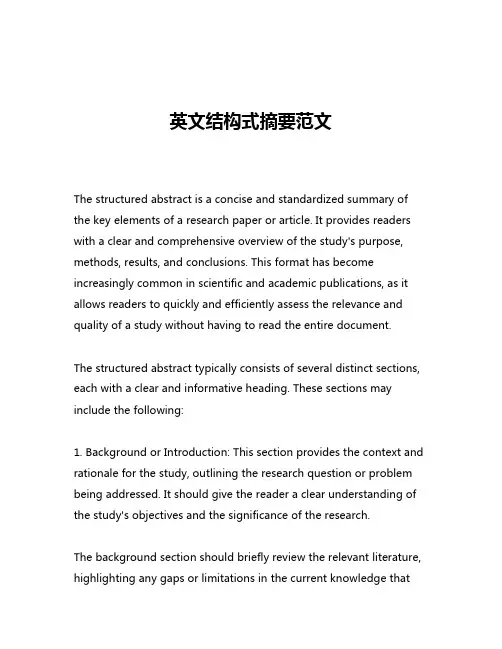 英文结构式摘要范文

The structured abstract is a concise and standardized summary of the key elements of a research paper or article. It provides readers with a clear and comprehensive overview of the study's purpose, methods, results, and conclusions. This format has become increasingly common in scientific and academic publications, as it allows readers to quickly and efficiently assess the relevance and quality of a study without having to read the entire document.

The structured abstract typically consists of several distinct sections, each with a clear and informative heading. These sections may include the following:

1. Background or Introduction: This section provides the context and rationale for the study, outlining the research question or problem being addressed. It should give the reader a clear understanding of the study's objectives and the significance of the research.

The background section should briefly review the relevant literature, highlighting any gaps or limitations in the current knowledge that